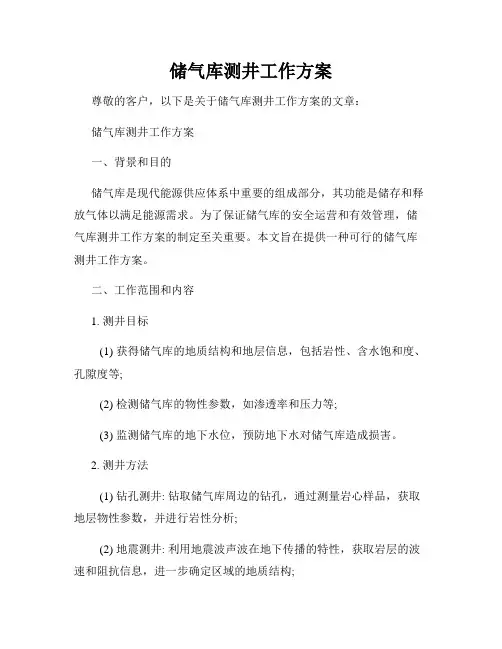 储气库测井工作方案

尊敬的客户，以下是关于储气库测井工作方案的文章：

储气库测井工作方案

一、背景和目的

储气库是现代能源供应体系中重要的组成部分，其功能是储存和释放气体以满足能源需求。为了保证储气库的安全运营和有效管理，储气库测井工作方案的制定至关重要。本文旨在提供一种可行的储气库测井工作方案。

二、工作范围和内容

1. 测井目标

(1) 获得储气库的地质结构和地层信息，包括岩性、含水饱和度、孔隙度等;

(2) 检测储气库的物性参数，如渗透率和压力等;

(3) 监测储气库的地下水位，预防地下水对储气库造成损害。

2. 测井方法

(1) 钻孔测井: 钻取储气库周边的钻孔，通过测量岩心样品，获取地层物性参数，并进行岩性分析;

(2) 地震测井: 利用地震波声波在地下传播的特性，获取岩层的波速和阻抗信息，进一步确定区域的地质结构;